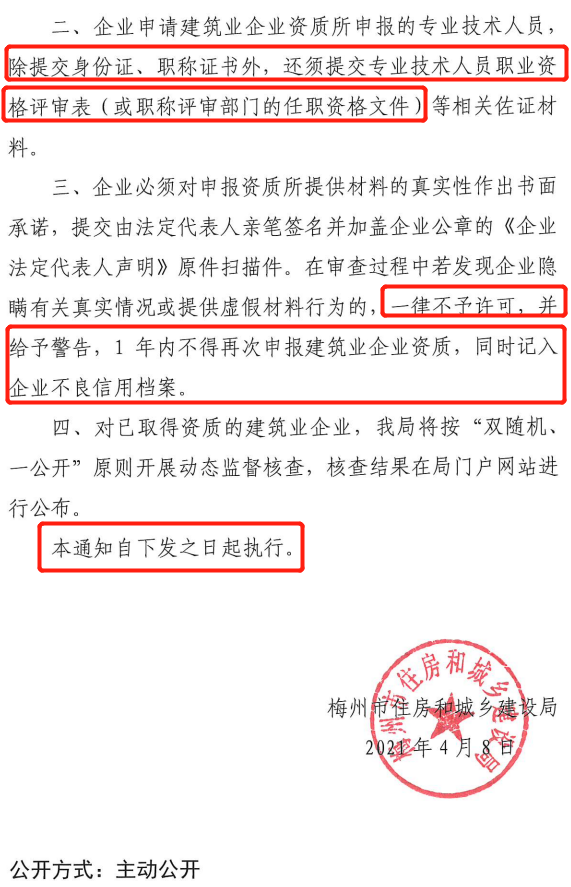 二、企业申请建筑业企业资质所申报的专业技术人员，除提交身份证、职称证书外，还须提交专业技术人员职业资格评审表（或职称评审部门的任职资格文件）等相关佐证材料。

三、企业必须对申报资质所提供材料的真实性作出书面承诺，提交由法定代表人亲笔签名并加盖企业公章的《企业法定代表人声明》原件扫描件。在审查过程中若发现企业隐瞒有关真实情况或提供虚假材料行为的，一律不予许可，并给予警告，1 年内不得再次申报建筑业企业资质，同时记入企业不良信用档案。

四、对已取得资质的建筑业企业，我局将按“双随机、一公开”原则开展动态监督核查，核查结果在局门户网站进行公布。

本通知自下发之日起执行。

梅州市住房和城乡建设局
2021 年 4 月 8 日

梅州市住房和城乡建设局

公开方式：主动公开